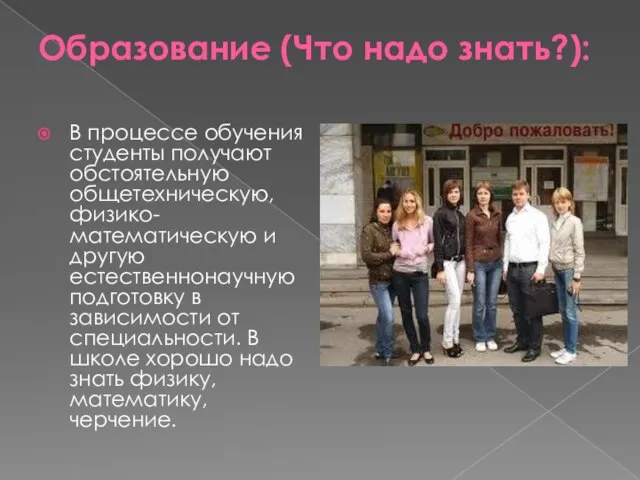 Образование (Что надо знать?):

В процессе обучения студенты получают обстоятельную общетехническую, физико-математическую и другую естественнонаучную подготовку в зависимости от специальности. В школе хорошо надо знать физику, математику, черчение.

Добро пожаловать!